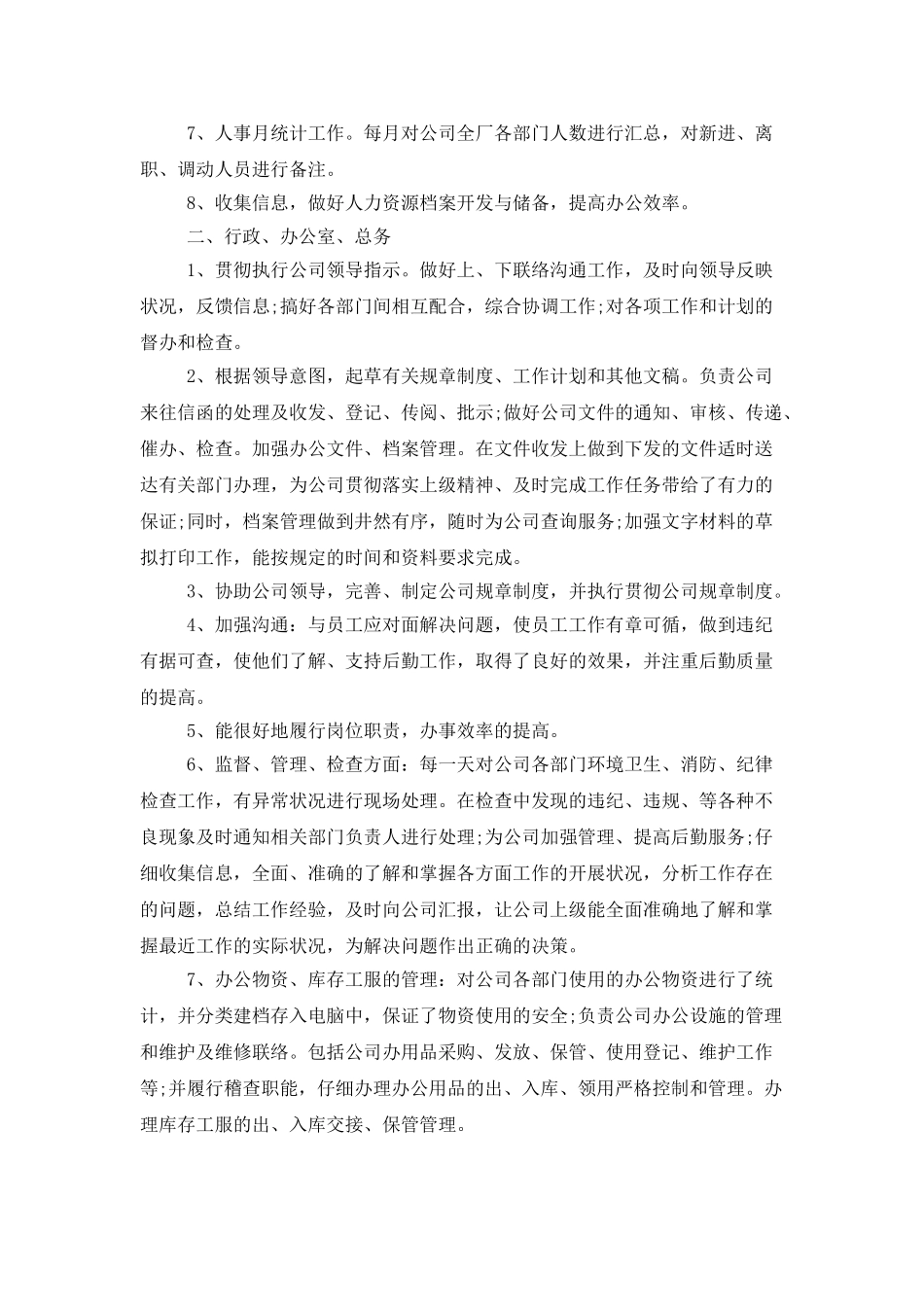 7、人事月统计工作。每月对公司全厂各部门人数进行汇总，对新进、离职、调动人员进行备注。

8、收集信息，做好人力资源档案开发与储备，提高办公效率。

二、行政、办公室、总务

1、贯彻执行公司领导指示。做好上、下联络沟通工作，及时向领导反映状况，反馈信息;搞好各部门间相互配合，综合协调工作;对各项工作和计划的督办和检查。

2、根据领导意图，起草有关规章制度、工作计划和其他文稿。负责公司来往信函的处理及收发、登记、传阅、批示;做好公司文件的通知、审核、传递、催办、检查。加强办公文件、档案管理。在文件收发上做到下发的文件适时送达有关部门办理，为公司贯彻落实上级精神、及时完成工作任务带给了有力的保证;同时，档案管理做到井然有序，随时为公司查询服务;加强文字材料的草拟打印工作，能按规定的时间和资料要求完成。

3、协助公司领导，完善、制定公司规章制度，并执行贯彻公司规章制度。

4、加强沟通：与员工应对面解决问题，使员工工作有章可循，做到违纪有据可查，使他们了解、支持后勤工作，取得了良好的效果，并注重后勤质量的提高。

5、能很好地履行岗位职责，办事效率的提高。

6、监督、管理、检查方面：每一天对公司各部门环境卫生、消防、纪律检查工作，有异常状况进行现场处理。在检查中发现的违纪、违规、等各种不良现象及时通知相关部门负责人进行处理;为公司加强管理、提高后勤服务;仔细收集信息，全面、准确的了解和掌握各方面工作的开展状况，分析工作存在的问题，总结工作经验，及时向公司汇报，让公司上级能全面准确地了解和掌握最近工作的实际状况，为解决问题作出正确的决策。

7、办公物资、库存工服的管理：对公司各部门使用的办公物资进行了统计，并分类建档存入电脑中，保证了物资使用的安全;负责公司办公设施的管理和维护及维修联络。包括公司办用品采购、发放、保管、使用登记、维护工作等;并履行稽查职能，仔细办理办公用品的出、入库、领用严格控制和管理。办理库存工服的出、入库交接、保管管理。